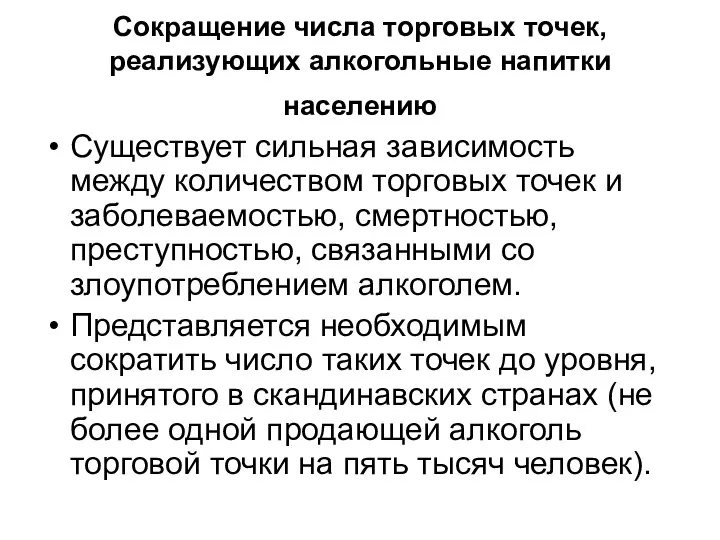 Сокращение числа торговых точек, реализующих алкогольные напитки населению

• Существует сильная зависимость между количеством торговых точек и заболеваемостью, смертностью, преступностью, связанными со злоупотреблением алкоголем.

• Представляется необходимым сократить число таких точек до уровня, принятого в скандинавских странах (не более одной продающей алкоголь торговой точки на пять тысяч человек).